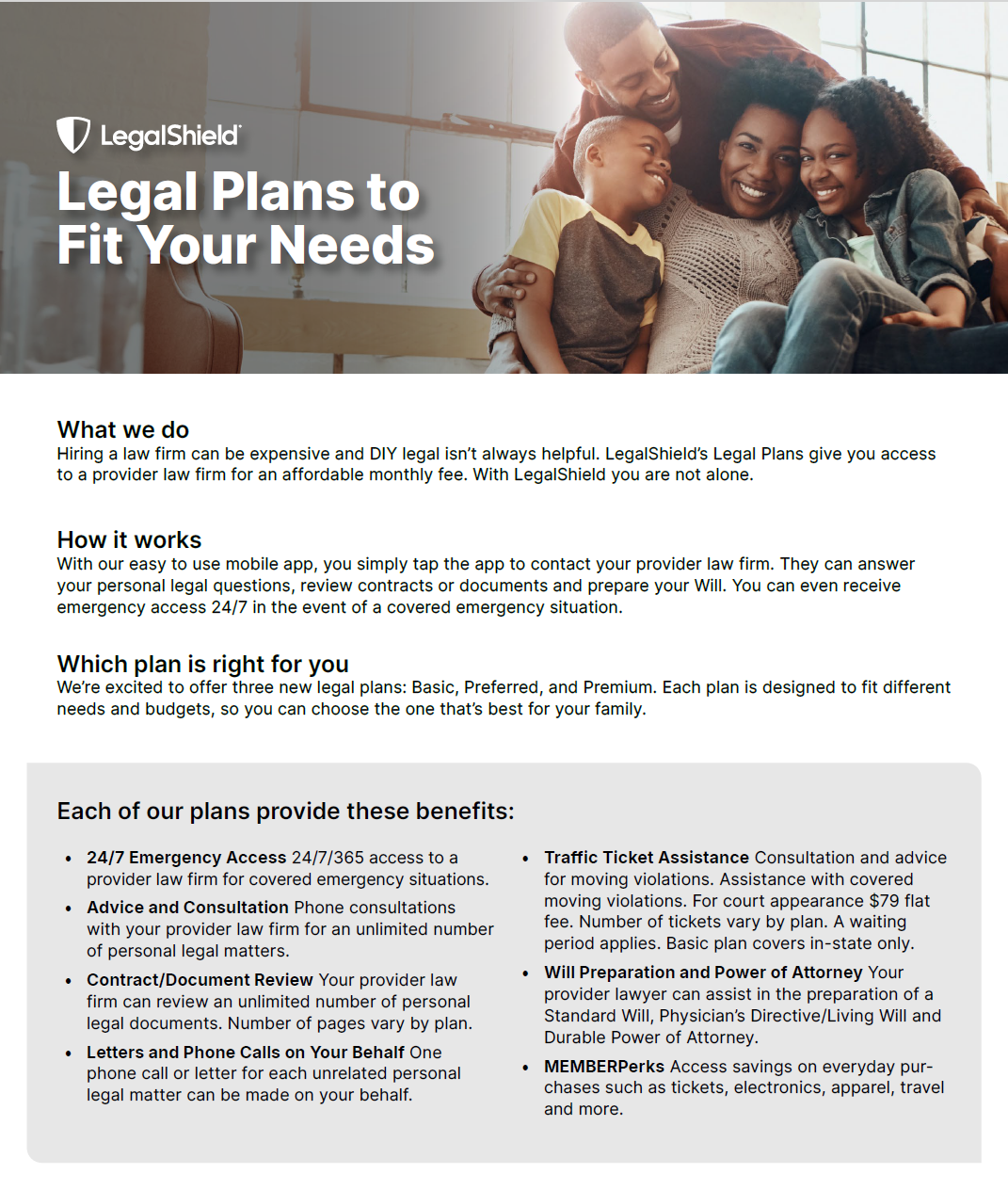 LegalShield

Legal Plans to Fit Your Needs

What we do
Hiring a law firm can be expensive and DIY legal isn't always helpful. LegalShield's Legal Plans give you access to a provider law firm for an affordable monthly fee. With LegalShield you are not alone.

How it works
With our easy to use mobile app, you simply tap the app to contact your provider law firm. They can answer your personal legal questions, review contracts or documents and prepare your Will. You can even receive emergency access 24/7 in the event of a covered emergency situation.

Which plan is right for you
We're excited to offer three new legal plans: Basic, Preferred, and Premium. Each plan is designed to fit different needs and budgets, so you can choose the one that's best for your family.

Each of our plans provide these benefits:

• 24/7 Emergency Access 24/7/365 access to a provider law firm for covered emergency situations.
• Advice and Consultation Phone consultations with your provider law firm for an unlimited number of personal legal matters.
• Contract/Document Review Your provider law firm can review an unlimited number of personal legal documents. Number of pages vary by plan.
• Letters and Phone Calls on Your Behalf One phone call or letter for each unrelated personal legal matter can be made on your behalf.

• Traffic Ticket Assistance Consultation and advice for moving violations. Assistance with covered moving violations. For court appearance $79 flat fee. Number of tickets vary by plan. A waiting period applies. Basic plan covers in-state only.
• Will Preparation and Power of Attorney Your provider lawyer can assist in the preparation of a Standard Will, Physician's Directive/Living Will and Durable Power of Attorney.
• MEMBERPerks Access savings on everyday purchases such as tickets, electronics, apparel, travel and more.